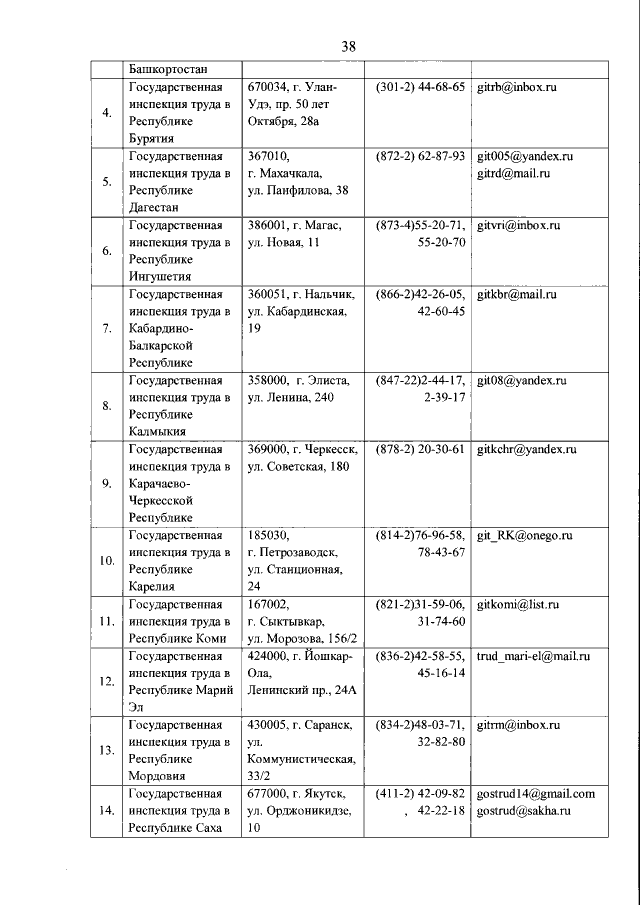 38

| | Башкортостан | | | |
|---|---|---|---|---|
| 4. | Государственная инспекция труда в Республике Бурятия | 670034, г. Улан-Удэ, пр. 50 лет Октября, 28а | (301-2) 44-68-65 | gitrb@inbox.ru |
| 5. | Государственная инспекция труда в Республике Дагестан | 367010, г. Махачкала, ул. Панфилова, 38 | (872-2) 62-87-93 | git005@yandex.ru gitrd@mail.ru |
| 6. | Государственная инспекция труда в Республике Ингушетия | 386001, г. Магас, ул. Новая, 11 | (873-4)55-20-71, 55-20-70 | gitvri@inbox.ru |
| 7. | Государственная инспекция труда в Кабардино-Балкарской Республике | 360051, г. Нальчик, ул. Кабардинская, 19 | (866-2)42-26-05, 42-60-45 | gitkbr@mail.ru |
| 8. | Государственная инспекция труда в Республике Калмыкия | 358000, г. Элиста, ул. Ленина, 240 | (847-22)2-44-17, 2-39-17 | git08@yandex.ru |
| 9. | Государственная инспекция труда в Карачаево-Черкесской Республике | 369000, г. Черкесск, ул. Советская, 180 | (878-2) 20-30-61 | gitkchr@yandex.ru |
| 10. | Государственная инспекция труда в Республике Карелия | 185030, г. Петрозаводск, ул. Станционная, 24 | (814-2)76-96-58, 78-43-67 | git_RK@onego.ru |
| 11. | Государственная инспекция труда в Республике Коми | 167002, г. Сыктывкар, ул. Морозова, 156/2 | (821-2)31-59-06, 31-74-60 | gitkomi@list.ru |
| 12. | Государственная инспекция труда в Республике Марий Эл | 424000, г. Йошкар-Ола, Ленинский пр., 24А | (836-2)42-58-55, 45-16-14 | trud_mari-el@mail.ru |
| 13. | Государственная инспекция труда в Республике Мордовия | 430005, г. Саранск, ул. Коммунистическая, 33/2 | (834-2)48-03-71, 32-82-80 | gitrm@inbox.ru |
| 14. | Государственная инспекция труда в Республике Саха | 677000, г. Якутск, ул. Орджоникидзе, 10 | (411-2) 42-09-82 , 42-22-18 | gostrud14@gmail.com gostrud@sakha.ru |